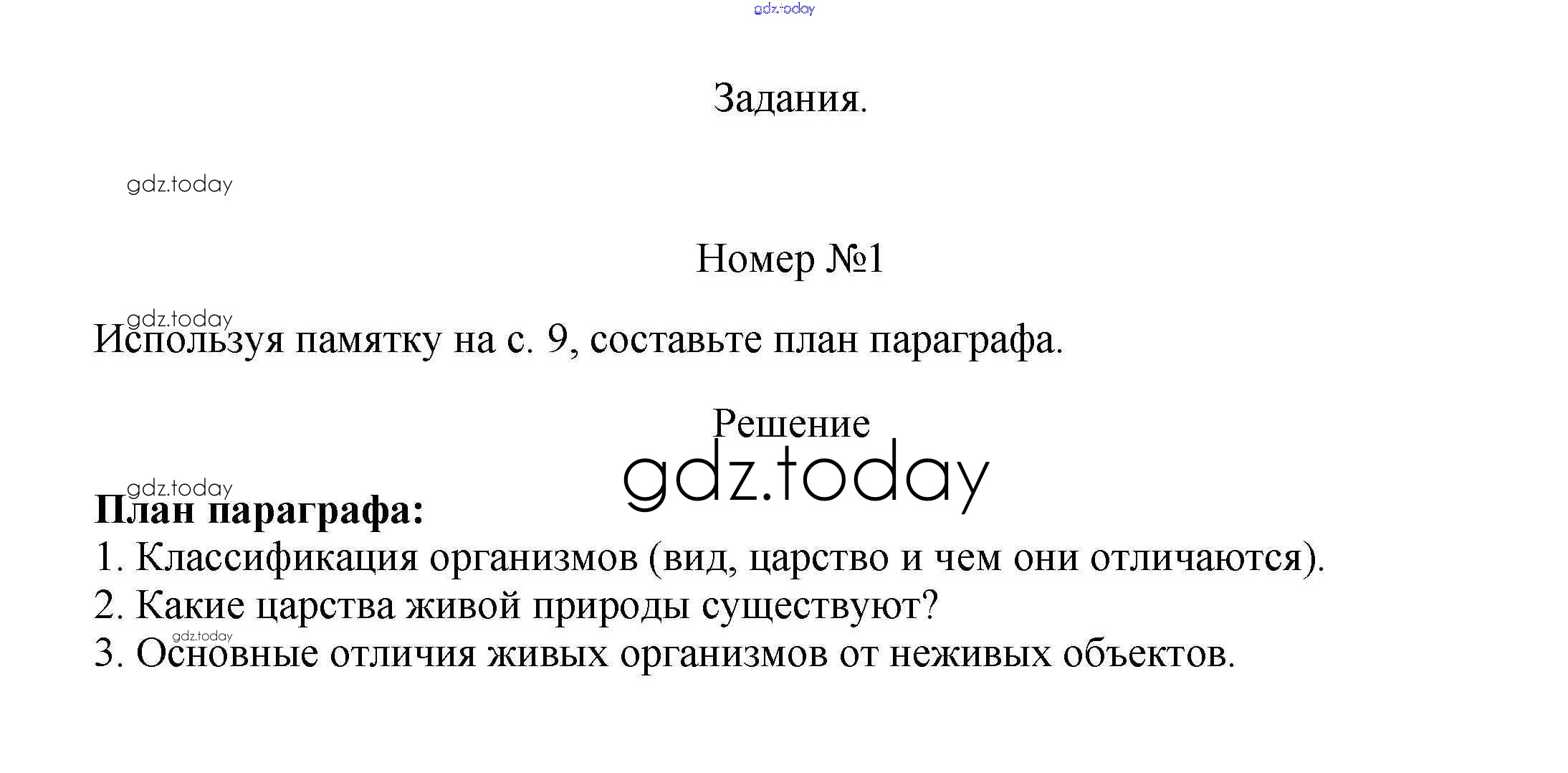 gdz.today

Задания.

gdz.today

Номер №1

gdz.today
Используя памятку на с. 9, составьте план параграфа.

Решение
gdz.today

gdz.today
**План параграфа:**
1. Классификация организмов (вид, царство и чем они отличаются).
2. Какие царства живой природы существуют?
gdz.today
3. Основные отличия живых организмов от неживых объектов.